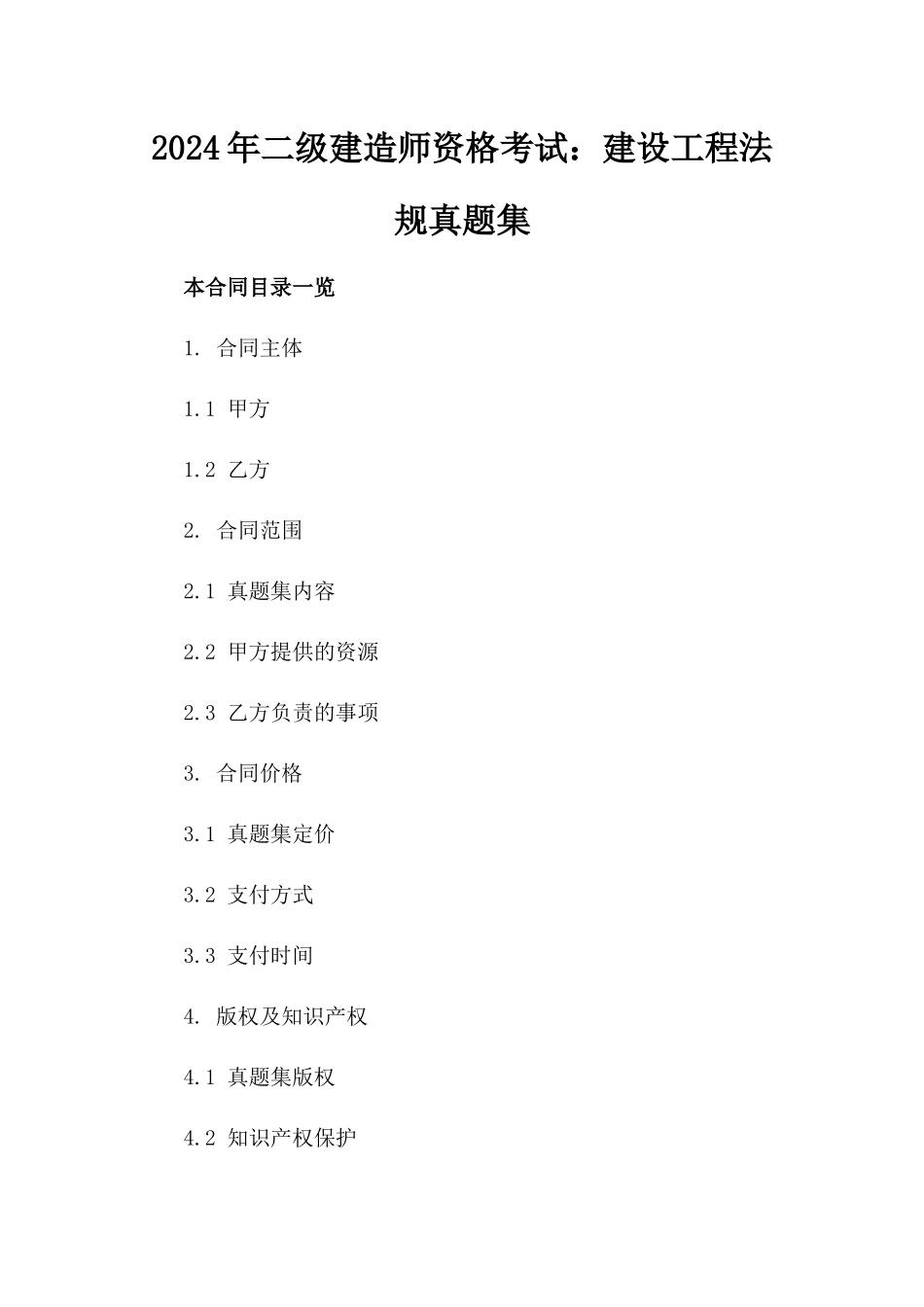 2024年二级建造师资格考试：建设工程法规真题集

本合同目录一览

1. 合同主体

1.1 甲方

1.2 乙方

2. 合同范围

2.1 真题集内容

2.2 甲方提供的资源

2.3 乙方负责的事项

3. 合同价格

3.1 真题集定价

3.2 支付方式

3.3 支付时间

4. 版权及知识产权

4.1 真题集版权

4.2 知识产权保护